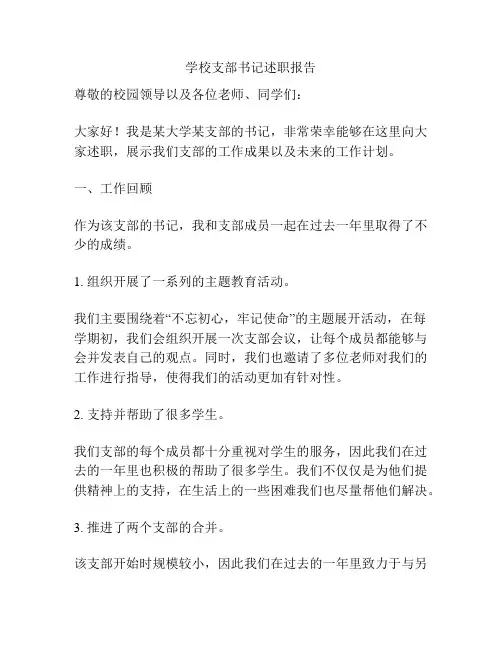 学校支部书记述职报告

尊敬的校园领导以及各位老师、同学们：

大家好！我是某大学某支部的书记，非常荣幸能够在这里向大家述职，展示我们支部的工作成果以及未来的工作计划。

一、工作回顾

作为该支部的书记，我和支部成员一起在过去一年里取得了不少的成绩。

1. 组织开展了一系列的主题教育活动。

我们主要围绕着“不忘初心，牢记使命”的主题展开活动，在每学期初，我们会组织开展一次支部会议，让每个成员都能够与会并发表自己的观点。同时，我们也邀请了多位老师对我们的工作进行指导，使得我们的活动更加有针对性。

2. 支持并帮助了很多学生。

我们支部的每个成员都十分重视对学生的服务，因此我们在过去的一年里也积极的帮助了很多学生。我们不仅仅是为他们提供精神上的支持，在生活上的一些困难我们也尽量帮他们解决。

3. 推进了两个支部的合并。

该支部开始时规模较小，因此我们在过去的一年里致力于与另